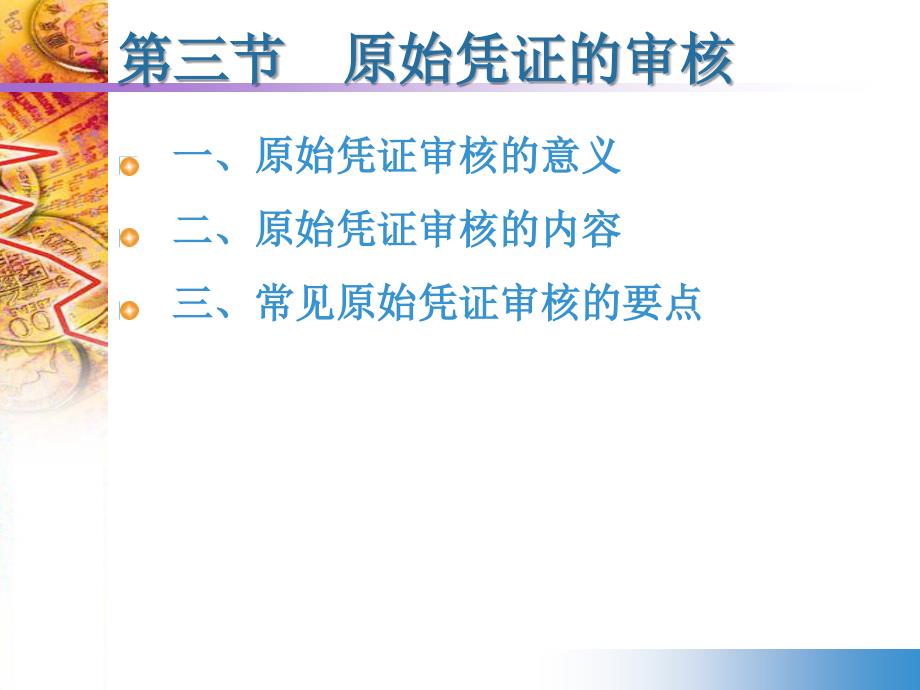 第三节　原始凭证的审核

一、原始凭证审核的意义

二、原始凭证审核的内容

三、常见原始凭证审核的要点